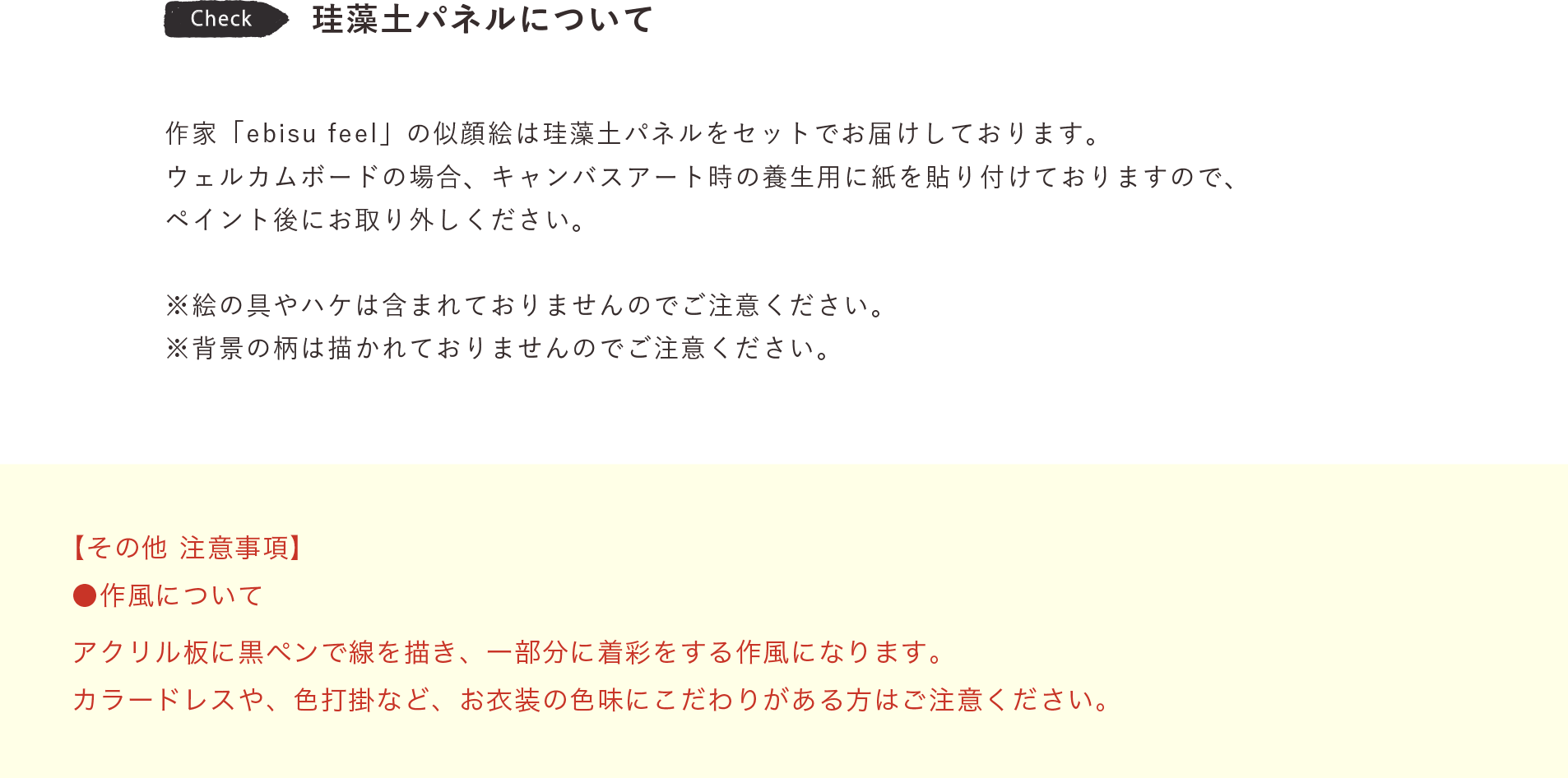 Check 珪藻土パネルについて

作家「ebisu feel」の似顔絵は珪藻土パネルをセットでお届けしております。
ウェルカムボードの場合、キャンバスアート時の養生用に紙を貼り付けておりますので、
ペイント後にお取り外しください。

※絵の具やハケは含まれておりませんのでご注意ください。
※背景の柄は描かれておりませんのでご注意ください。

【その他 注意事項】
●作風について

アクリル板に黒ペンで線を描き、一部分に着彩をする作風になります。
カラードレスや、色打掛など、お衣装の色味にこだわりがある方はご注意ください。